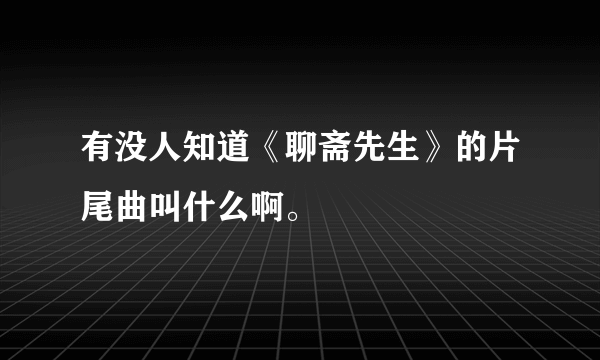 有没人知道《聊斋先生》的片尾曲叫什么啊。